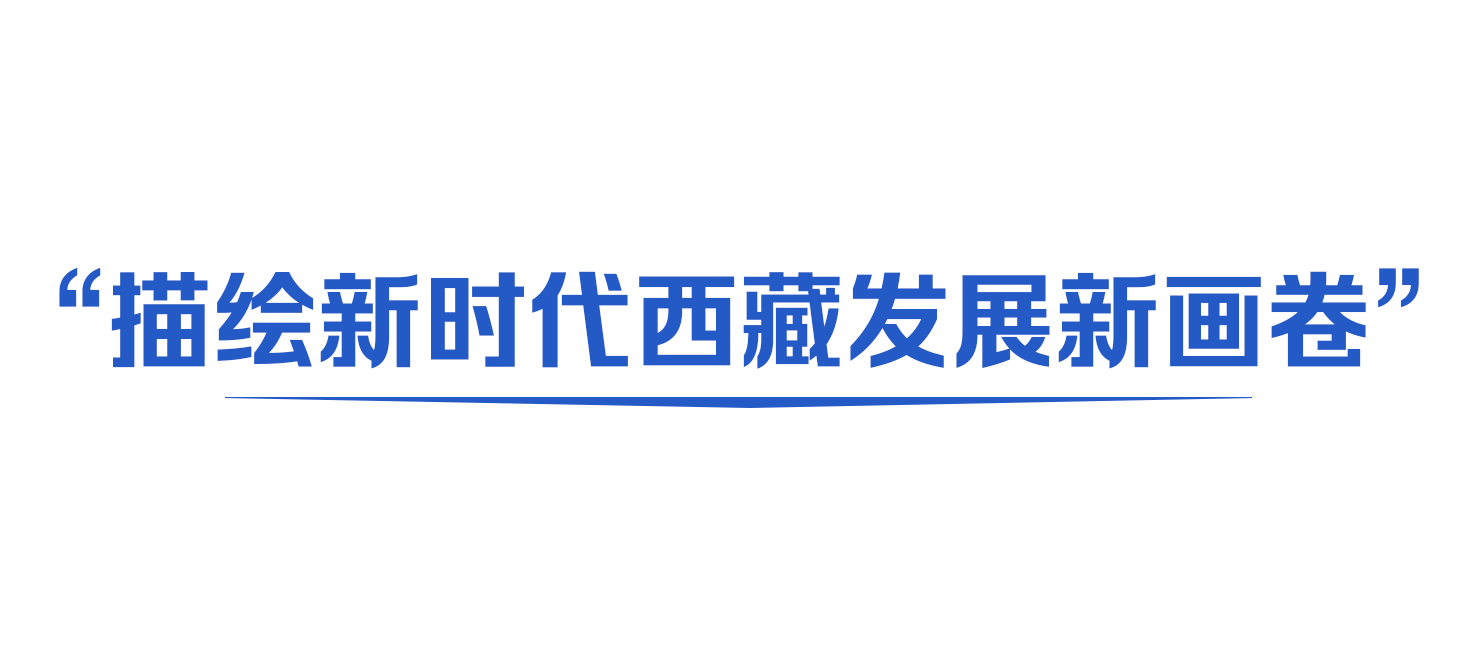 “描绘新时代西藏发展新画卷”